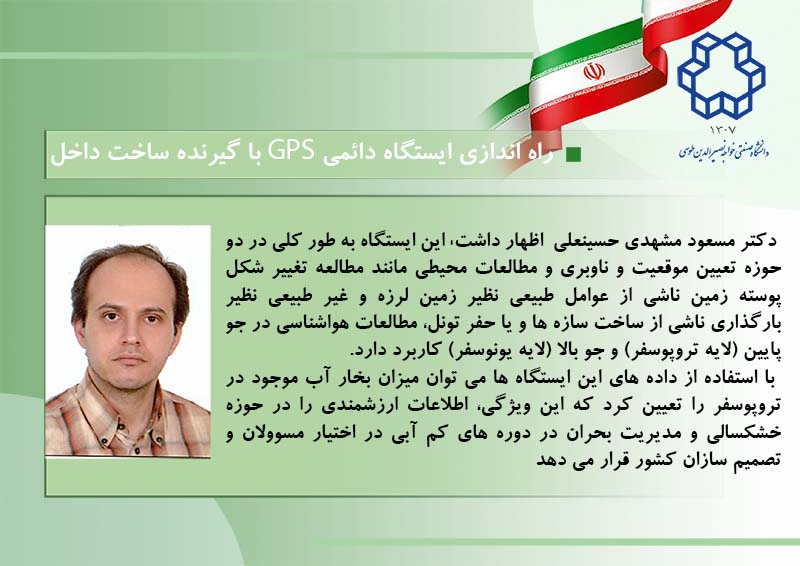 ۱۳۰۷
دانشگاه صنعتی خواجه نصیرالدین طوسی

راه اندازی ایستگاه دائمی GPS با گیرنده ساخت داخل

دکتر مسعود مشهدی حسینعلی اظهار داشت، این ایستگاه به طور کلی در دو حوزه تعیین موقعیت و ناوبری و مطالعات محیطی مانند مطالعه تغییر شکل پوسته زمین ناشی از عوامل طبیعی نظیر زمین لرزه و غیر طبیعی نظیر بارگذاری ناشی از ساخت سازه ها و یا حفر تونل، مطالعات هواشناسی در جو پایین (لایه تروپوسفر) و جو بالا (لایه یونوسفر) کاربرد دارد.
با استفاده از داده های این ایستگاه ها می توان میزان بخار آب موجود در تروپوسفر را تعیین کرد که این ویژگی، اطلاعات ارزشمندی را در حوزه خشکسالی و مدیریت بحران در دوره های کم آبی در اختیار مسوولان و تصمیم سازان کشور قرار می دهد